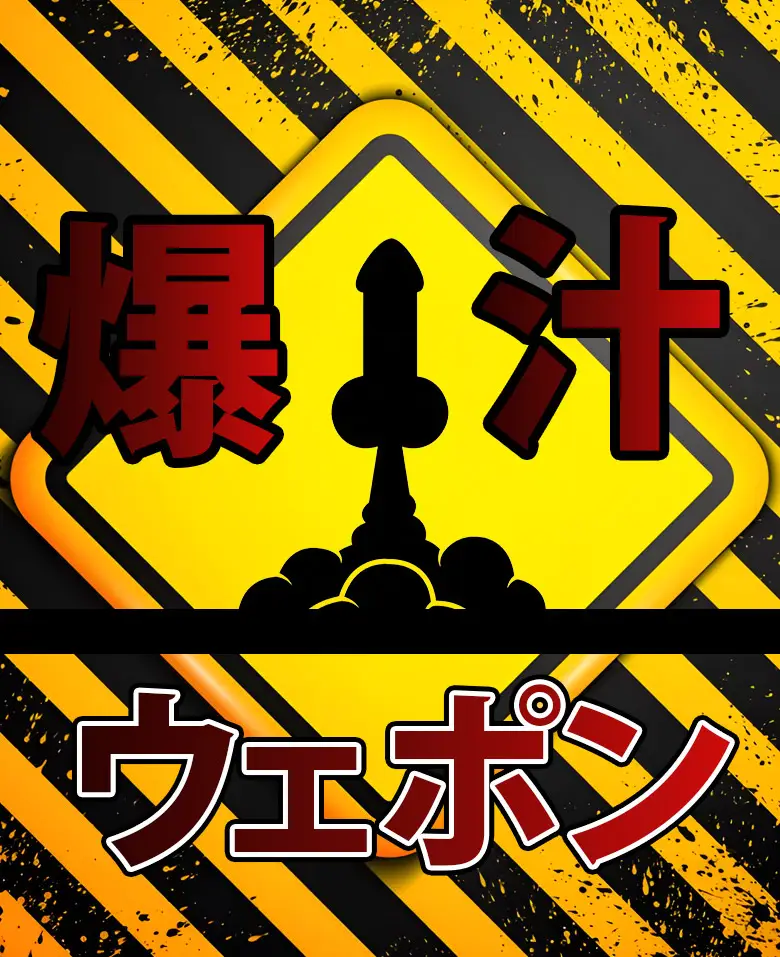 爆汁

ウェポン